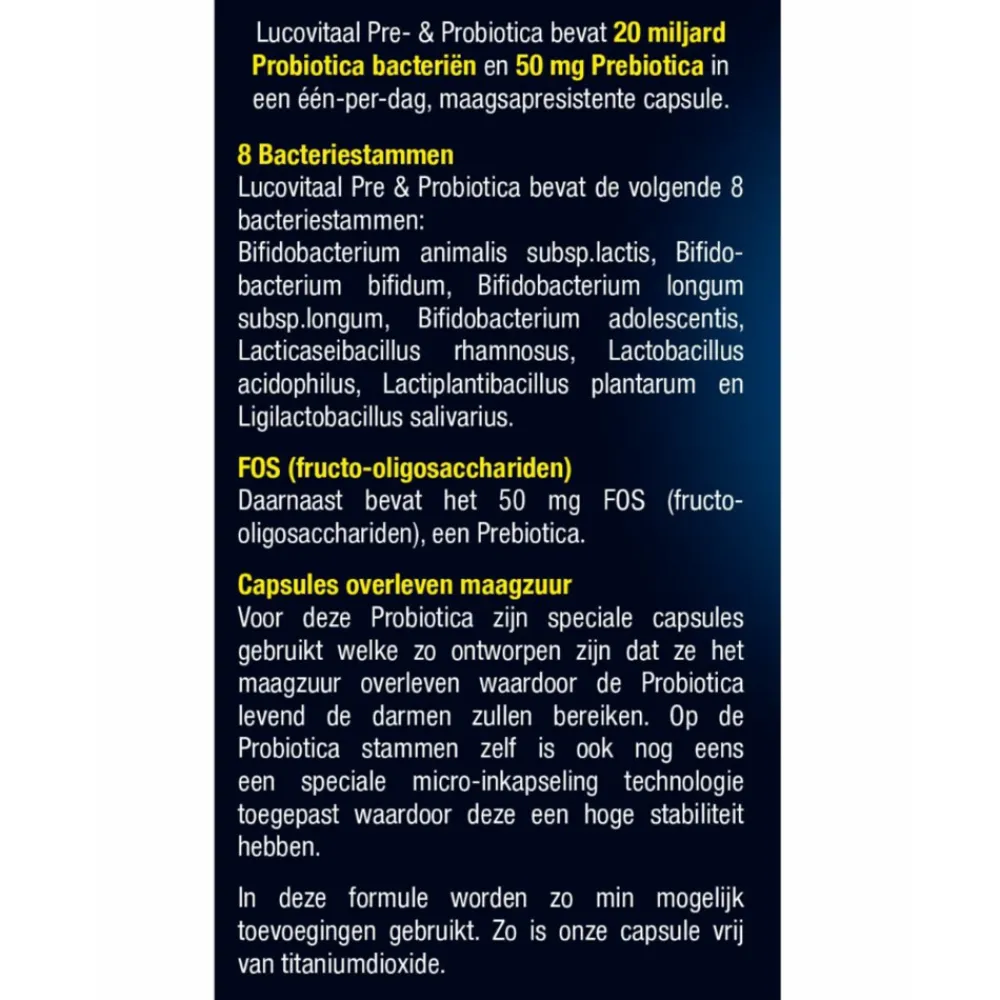 Lucovitaal Pre- & Probiotica bevat 20 miljard Probiotica bacteriën en 50 mg Prebiotica in een één-per-dag, maagsapresistente capsule.

8 Bacteriestammen
Lucovitaal Pre & Probiotica bevat de volgende 8 bacteriestammen:
Bifidobacterium animalis subsp.lactis, Bifidobacterium bifidum, Bifidobacterium longum subsp.longum, Bifidobacterium adolescentis, Lacticaseibacillus rhamnosus, Lactobacillus acidophilus, Lactiplantibacillus plantarum en Ligilactobacillus salivarius.

FOS (fructo-oligosacchariden)
Daarnaast bevat het 50 mg FOS (fructo-oligosacchariden), een Prebiotica.

Capsules overleven maagzuur
Voor deze Probiotica zijn speciale capsules gebruikt welke zo ontworpen zijn dat ze het maagzuur overleven waardoor de Probiotica levend de darmen zullen bereiken. Op de Probiotica stammen zelf is ook nog eens een speciale micro-inkapseling technologie toegepast waardoor deze een hoge stabiliteit hebben.

In deze formule worden zo min mogelijk toevoegingen gebruikt. Zo is onze capsule vrij van titaniumdioxide.